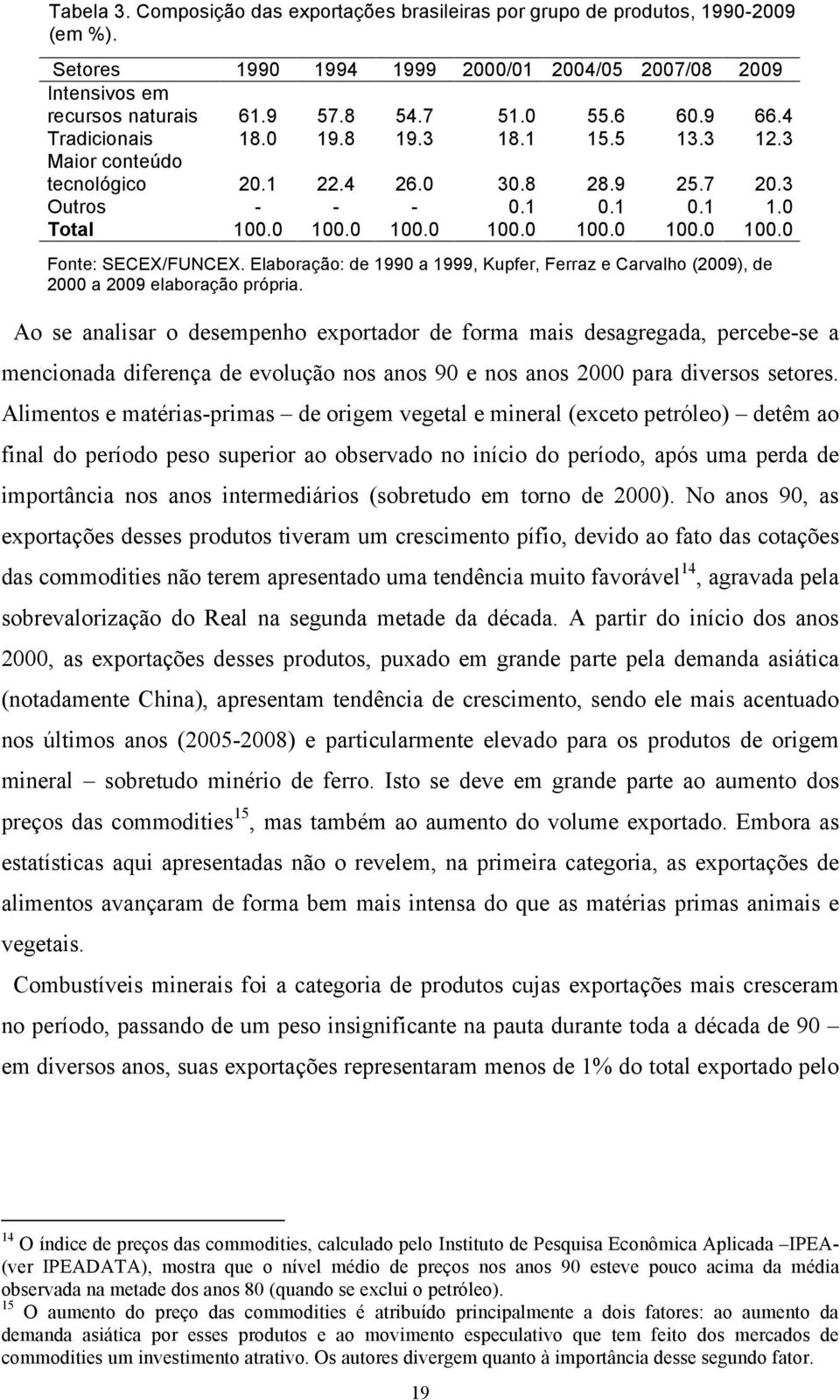 Tabela 3. Composição das exportações brasileiras por grupo de produtos, 1990-2009 (em %).

| Setores | 1990 | 1994 | 1999 | 2000/01 | 2004/05 | 2007/08 | 2009 |
|---|---|---|---|---|---|---|---|
| Intensivos em recursos naturais | 61.9 | 57.8 | 54.7 | 51.0 | 55.6 | 60.9 | 66.4 |
| Tradicionais | 18.0 | 19.8 | 19.3 | 18.1 | 15.5 | 13.3 | 12.3 |
| Maior conteúdo tecnológico | 20.1 | 22.4 | 26.0 | 30.8 | 28.9 | 25.7 | 20.3 |
| Outros | - | - | - | 0.1 | 0.1 | 0.1 | 1.0 |
| Total | 100.0 | 100.0 | 100.0 | 100.0 | 100.0 | 100.0 | 100.0 |

Fonte: SECEX/FUNCEX. Elaboração: de 1990 a 1999, Kupfer, Ferraz e Carvalho (2009), de 2000 a 2009 elaboração própria.

Ao se analisar o desempenho exportador de forma mais desagregada, percebe-se a mencionada diferença de evolução nos anos 90 e nos anos 2000 para diversos setores. Alimentos e matérias-primas – de origem vegetal e mineral (exceto petróleo) – detêm ao final do período peso superior ao observado no início do período, após uma perda de importância nos anos intermediários (sobretudo em torno de 2000). No anos 90, as exportações desses produtos tiveram um crescimento pífio, devido ao fato das cotações das commodities não terem apresentado uma tendência muito favorável$^{14}$, agravada pela sobrevalorização do Real na segunda metade da década. A partir do início dos anos 2000, as exportações desses produtos, puxado em grande parte pela demanda asiática (notadamente China), apresentam tendência de crescimento, sendo ele mais acentuado nos últimos anos (2005-2008) e particularmente elevado para os produtos de origem mineral – sobretudo minério de ferro. Isto se deve em grande parte ao aumento dos preços das commodities$^{15}$, mas também ao aumento do volume exportado. Embora as estatísticas aqui apresentadas não o revelem, na primeira categoria, as exportações de alimentos avançaram de forma bem mais intensa do que as matérias primas animais e vegetais.

Combustíveis minerais foi a categoria de produtos cujas exportações mais cresceram no período, passando de um peso insignificante na pauta durante toda a década de 90 – em diversos anos, suas exportações representaram menos de 1% do total exportado pelo

$^{14}$ O índice de preços das commodities, calculado pelo Instituto de Pesquisa Econômica Aplicada –IPEA- (ver IPEADATA), mostra que o nível médio de preços nos anos 90 esteve pouco acima da média observada na metade dos anos 80 (quando se exclui o petróleo).
$^{15}$ O aumento do preço das commodities é atribuído principalmente a dois fatores: ao aumento da demanda asiática por esses produtos e ao movimento especulativo que tem feito dos mercados de commodities um investimento atrativo. Os autores divergem quanto à importância desse segundo fator.

19